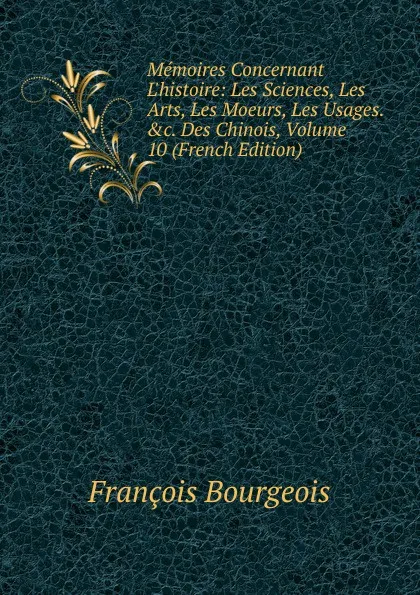 Mémoires Concernant L'histoire: Les Sciences, Les Arts, Les Moeurs, Les Usages. &c. Des Chinois, Volume 10 (French Edition)

François Bourgeois